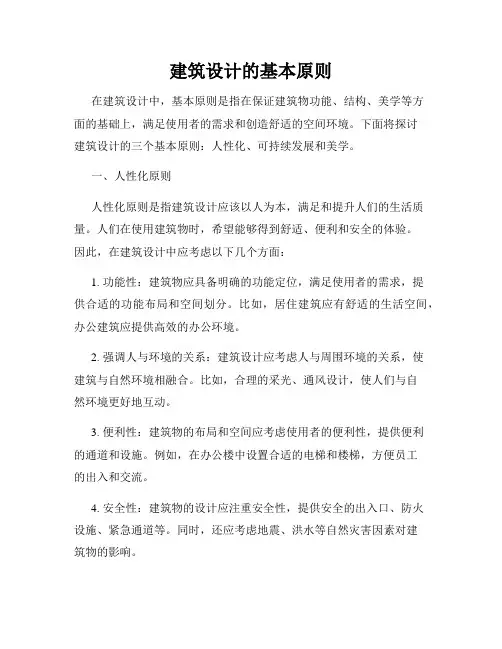 建筑设计的基本原则

在建筑设计中，基本原则是指在保证建筑物功能、结构、美学等方面的基础上，满足使用者的需求和创造舒适的空间环境。下面将探讨建筑设计的三个基本原则：人性化、可持续发展和美学。

一、人性化原则

人性化原则是指建筑设计应该以人为本，满足和提升人们的生活质量。人们在使用建筑物时，希望能够得到舒适、便利和安全的体验。因此，在建筑设计中应考虑以下几个方面：

1. 功能性：建筑物应具备明确的功能定位，满足使用者的需求，提供合适的功能布局和空间划分。比如，居住建筑应有舒适的生活空间，办公建筑应提供高效的办公环境。

2. 强调人与环境的关系：建筑设计应考虑人与周围环境的关系，使建筑与自然环境相融合。比如，合理的采光、通风设计，使人们与自然环境更好地互动。

3. 便利性：建筑物的布局和空间应考虑使用者的便利性，提供便利的通道和设施。例如，在办公楼中设置合适的电梯和楼梯，方便员工的出入和交流。

4. 安全性：建筑物的设计应注重安全性，提供安全的出入口、防火设施、紧急通道等。同时，还应考虑地震、洪水等自然灾害因素对建筑物的影响。